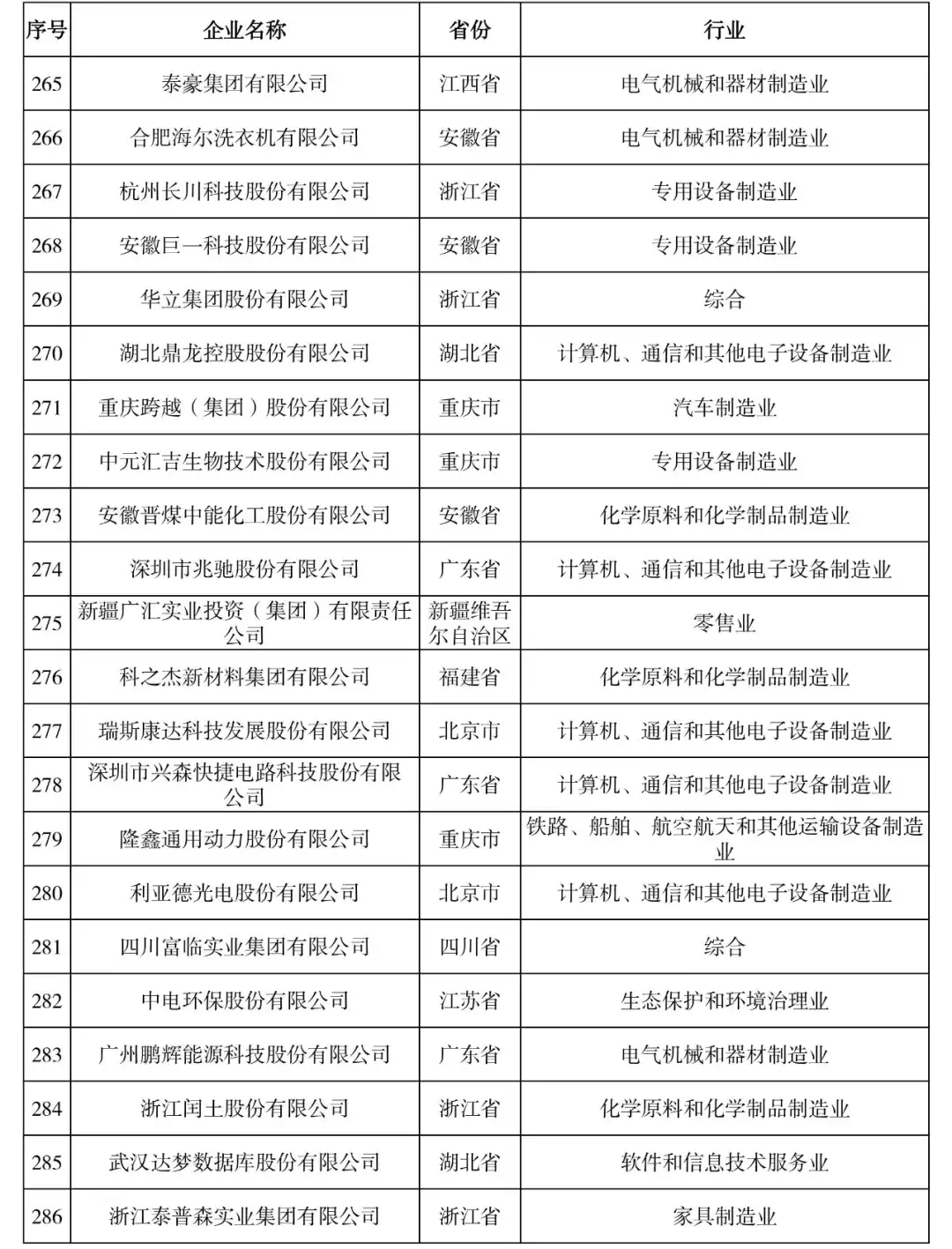 | 序号 | 企业名称 | 省份 | 行业 |
|---|---|---|---|
| 265 | 泰豪集团有限公司 | 江西省 | 电气机械和器材制造业 |
| 266 | 合肥海尔洗衣机有限公司 | 安徽省 | 电气机械和器材制造业 |
| 267 | 杭州长川科技股份有限公司 | 浙江省 | 专用设备制造业 |
| 268 | 安徽巨一科技股份有限公司 | 安徽省 | 专用设备制造业 |
| 269 | 华立集团股份有限公司 | 浙江省 | 综合 |
| 270 | 湖北鼎龙控股股份有限公司 | 湖北省 | 计算机、通信和其他电子设备制造业 |
| 271 | 重庆跨越（集团）股份有限公司 | 重庆市 | 汽车制造业 |
| 272 | 中元汇吉生物技术股份有限公司 | 重庆市 | 专用设备制造业 |
| 273 | 安徽晋煤中能化工股份有限公司 | 安徽省 | 化学原料和化学制品制造业 |
| 274 | 深圳市兆驰股份有限公司 | 广东省 | 计算机、通信和其他电子设备制造业 |
| 275 | 新疆广汇实业投资（集团）有限责任公司 | 新疆维吾尔自治区 | 零售业 |
| 276 | 科之杰新材料集团有限公司 | 福建省 | 化学原料和化学制品制造业 |
| 277 | 瑞斯康达科技发展股份有限公司 | 北京市 | 计算机、通信和其他电子设备制造业 |
| 278 | 深圳市兴森快捷电路科技股份有限公司 | 广东省 | 计算机、通信和其他电子设备制造业 |
| 279 | 隆鑫通用动力股份有限公司 | 重庆市 | 铁路、船舶、航空航天和其他运输设备制造业 |
| 280 | 利亚德光电股份有限公司 | 北京市 | 计算机、通信和其他电子设备制造业 |
| 281 | 四川富临实业集团有限公司 | 四川省 | 综合 |
| 282 | 中电环保股份有限公司 | 江苏省 | 生态保护和环境治理业 |
| 283 | 广州鹏辉能源科技股份有限公司 | 广东省 | 电气机械和器材制造业 |
| 284 | 浙江闰土股份有限公司 | 浙江省 | 化学原料和化学制品制造业 |
| 285 | 武汉达梦数据库股份有限公司 | 湖北省 | 软件和信息技术服务业 |
| 286 | 浙江泰普森实业集团有限公司 | 浙江省 | 家具制造业 |